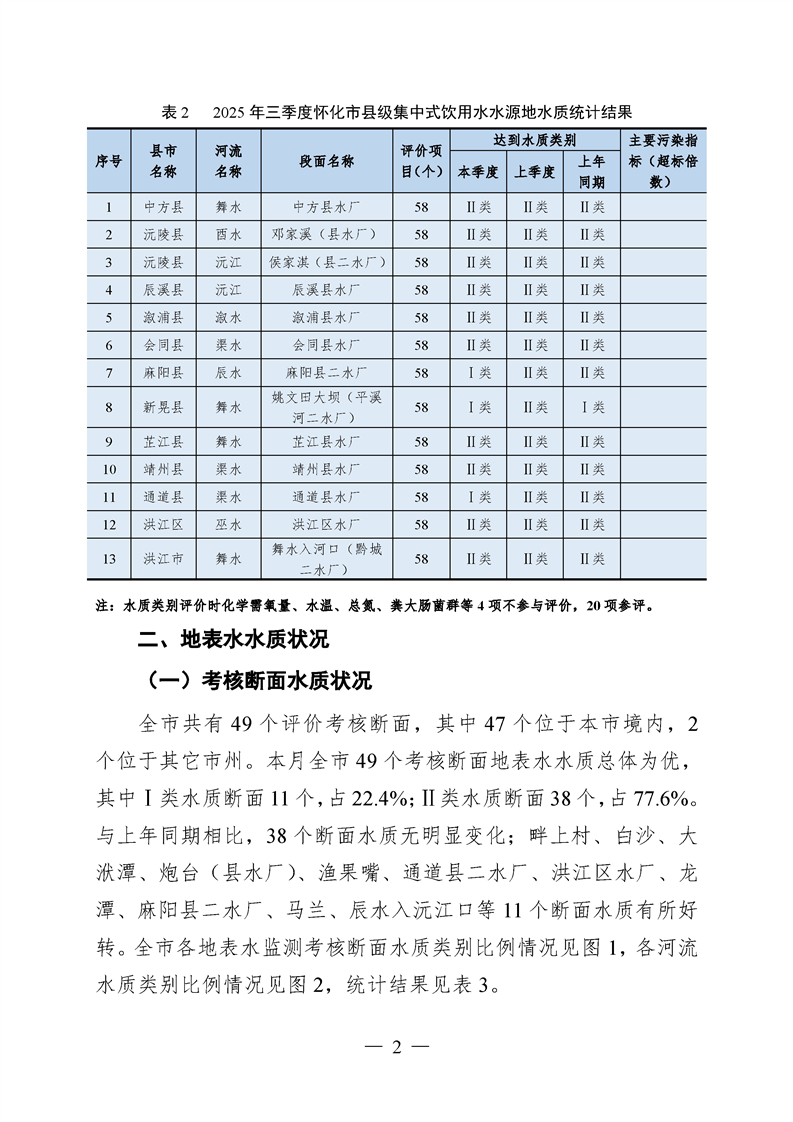 表 2　2025 年三季度怀化市县级集中式饮用水水源地水质统计结果

| 序号 | 县市名称 | 河流名称 | 段面名称 | 评价项目（个） | 达到水质类别 本季度 | 达到水质类别 上季度 | 达到水质类别 上年同期 | 主要污染指标（超标倍数） |
|---|---|---|---|---|---|---|---|---|
| 1 | 中方县 | 舞水 | 中方县水厂 | 58 | Ⅱ类 | Ⅱ类 | Ⅱ类 | |
| 2 | 沅陵县 | 酉水 | 邓家溪（县水厂） | 58 | Ⅱ类 | Ⅱ类 | Ⅱ类 | |
| 3 | 沅陵县 | 沅江 | 侯家淇（县二水厂） | 58 | Ⅱ类 | Ⅱ类 | Ⅱ类 | |
| 4 | 辰溪县 | 沅江 | 辰溪县水厂 | 58 | Ⅱ类 | Ⅱ类 | Ⅱ类 | |
| 5 | 溆浦县 | 溆水 | 溆浦县水厂 | 58 | Ⅱ类 | Ⅱ类 | Ⅱ类 | |
| 6 | 会同县 | 渠水 | 会同县水厂 | 58 | Ⅱ类 | Ⅱ类 | Ⅱ类 | |
| 7 | 麻阳县 | 辰水 | 麻阳县二水厂 | 58 | Ⅰ类 | Ⅱ类 | Ⅱ类 | |
| 8 | 新晃县 | 舞水 | 姚文田大坝（平溪河二水厂） | 58 | Ⅰ类 | Ⅱ类 | Ⅰ类 | |
| 9 | 芷江县 | 舞水 | 芷江县水厂 | 58 | Ⅱ类 | Ⅱ类 | Ⅱ类 | |
| 10 | 靖州县 | 渠水 | 靖州县水厂 | 58 | Ⅱ类 | Ⅱ类 | Ⅱ类 | |
| 11 | 通道县 | 渠水 | 通道县水厂 | 58 | Ⅰ类 | Ⅱ类 | Ⅱ类 | |
| 12 | 洪江区 | 巫水 | 洪江区水厂 | 58 | Ⅱ类 | Ⅱ类 | Ⅱ类 | |
| 13 | 洪江市 | 舞水 | 舞水入河口（黔城二水厂） | 58 | Ⅱ类 | Ⅱ类 | Ⅱ类 | |

注：水质类别评价时化学需氧量、水温、总氮、粪大肠菌群等 4 项不参与评价，20 项参评。

二、地表水水质状况

（一）考核断面水质状况

全市共有 49 个评价考核断面，其中 47 个位于本市境内，2 个位于其它市州。本月全市 49 个考核断面地表水水质总体为优，其中Ⅰ类水质断面 11 个，占 22.4%；Ⅱ类水质断面 38 个，占 77.6%。与上年同期相比，38 个断面水质无明显变化；畔上村、白沙、大洑潭、炮台（县水厂）、渔果嘴、通道县二水厂、洪江区水厂、龙潭、麻阳县二水厂、马兰、辰水入沅江口等 11 个断面水质有所好转。全市各地表水监测考核断面水质类别比例情况见图 1，各河流水质类别比例情况见图 2，统计结果见表 3。

— 2 —